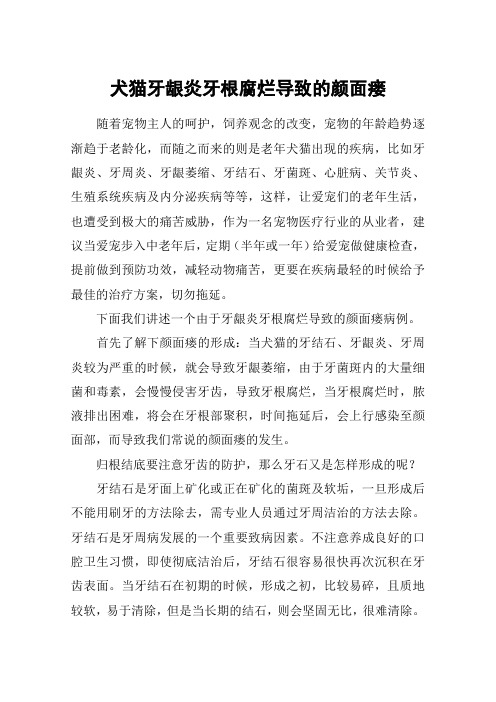 犬猫牙龈炎牙根腐烂导致的颜面瘘

随着宠物主人的呵护，饲养观念的改变，宠物的年龄趋势逐渐趋于老龄化，而随之而来的则是老年犬猫出现的疾病，比如牙龈炎、牙周炎、牙龈萎缩、牙结石、牙菌斑、心脏病、关节炎、生殖系统疾病及内分泌疾病等等，这样，让爱宠们的老年生活，也遭受到极大的痛苦威胁，作为一名宠物医疗行业的从业者，建议当爱宠步入中老年后，定期（半年或一年）给爱宠做健康检查，提前做到预防功效，减轻动物痛苦，更要在疾病最轻的时候给予最佳的治疗方案，切勿拖延。

下面我们讲述一个由于牙龈炎牙根腐烂导致的颜面瘘病例。

首先了解下颜面瘘的形成：当犬猫的牙结石、牙龈炎、牙周炎较为严重的时候，就会导致牙龈萎缩，由于牙菌斑内的大量细菌和毒素，会慢慢侵害牙齿，导致牙根腐烂，当牙根腐烂时，脓液排出困难，将会在牙根部聚积，时间拖延后，会上行感染至颜面部，而导致我们常说的颜面瘘的发生。

归根结底要注意牙齿的防护，那么牙石又是怎样形成的呢？

牙结石是牙面上矿化或正在矿化的菌斑及软垢，一旦形成后不能用刷牙的方法除去，需专业人员通过牙周洁治的方法去除。牙结石是牙周病发展的一个重要致病因素。不注意养成良好的口腔卫生习惯，即使彻底洁治后，牙结石很容易很快再次沉积在牙齿表面。当牙结石在初期的时候，形成之初，比较易碎，且质地较软，易于清除，但是当长期的结石，则会坚固无比，很难清除。